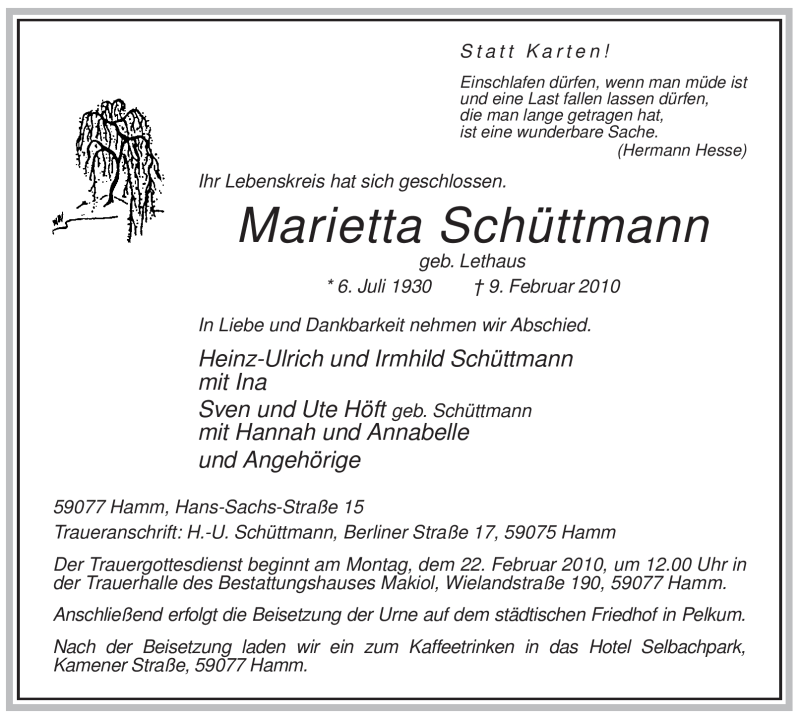 Statt Karten!

Einschlafen dürfen, wenn man müde ist
und eine Last fallen lassen dürfen,
die man lange getragen hat,
ist eine wunderbare Sache.
(Hermann Hesse)

Ihr Lebenskreis hat sich geschlossen.

Marietta Schüttmann

geb. Lethaus

* 6. Juli 1930 † 9. Februar 2010

In Liebe und Dankbarkeit nehmen wir Abschied.

Heinz-Ulrich und Irmhild Schüttmann
mit Ina

Sven und Ute Höft geb. Schüttmann
mit Hannah und Annabelle

und Angehörige

59077 Hamm, Hans-Sachs-Straße 15

Traueranschrift: H.-U. Schüttmann, Berliner Straße 17, 59075 Hamm

Der Trauergottesdienst beginnt am Montag, dem 22. Februar 2010, um 12.00 Uhr in der Trauerhalle des Bestattungshauses Makiol, Wielandstraße 190, 59077 Hamm.

Anschließend erfolgt die Beisetzung der Urne auf dem städtischen Friedhof in Pelkum.

Nach der Beisetzung laden wir ein zum Kaffeetrinken in das Hotel Selbachpark, Kamener Straße, 59077 Hamm.